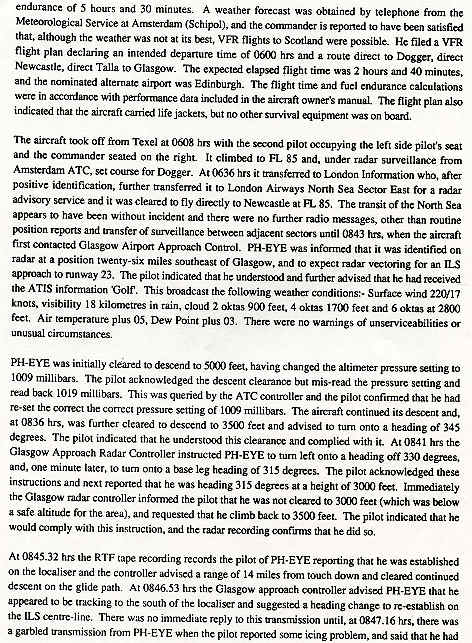 endurance of 5 hours and 30 minutes. A weather forecast was obtained by telephone from the Meteorological Service at Amsterdam (Schipol), and the commander is reported to have been satisfied that, although the weather was not at its best, VFR flights to Scotland were possible. He filed a VFR flight plan declaring an intended departure time of 0600 hrs and a route direct to Dogger, direct Newcastle, direct Talla to Glasgow. The expected elapsed flight time was 2 hours and 40 minutes, and the nominated alternate airport was Edinburgh. The flight time and fuel endurance calculations were in accordance with performance data included in the aircraft owner's manual. The flight plan also indicated that the aircraft carried life jackets, but no other survival equipment was on board.

The aircraft took off from Texel at 0608 hrs with the second pilot occupying the left side pilot's seat and the commander seated on the right. It climbed to FL 85 and, under radar surveillance from Amsterdam ATC, set course for Dogger. At 0636 hrs it transferred to London Information who, after positive identification, further transferred it to London Airways North Sea Sector East for a radar advisory service and it was cleared to fly directly to Newcastle at FL 85. The transit of the North Sea appears to have been without incident and there were no further radio messages, other than routine position reports and transfer of surveillance between adjacent sectors until 0843 hrs, when the aircraft first contacted Glasgow Airport Approach Control. PH-EYE was informed that it was identified on radar at a position twenty-six miles southeast of Glasgow, and to expect radar vectoring for an ILS approach to runway 23. The pilot indicated that he understood and further advised that he had received the ATIS information 'Golf'. This broadcast the following weather conditions:- Surface wind 220/17 knots, visibility 18 kilometres in rain, cloud 2 oktas 900 feet, 4 oktas 1700 feet and 6 oktas at 2800 feet. Air temperature plus 05, Dew Point plus 03. There were no warnings of unserviceabilities or unusual circumstances.

PH-EYE was initially cleared to descend to 5000 feet, having changed the altimeter pressure setting to 1009 millibars. The pilot acknowledged the descent clearance but mis-read the pressure setting and read back 1019 millibars. This was queried by the ATC controller and the pilot confirmed that he had re-set the correct the correct pressure setting of 1009 millibars. The aircraft continued its descent and, at 0836 hrs, was further cleared to descend to 3500 feet and advised to turn onto a heading of 345 degrees. The pilot indicated that he understood this clearance and complied with it. At 0841 hrs the Glasgow Approach Radar Controller instructed PH-EYE to turn left onto a heading off 330 degrees, and, one minute later, to turn onto a base leg heading of 315 degrees. The pilot acknowledged these instructions and next reported that he was heading 315 degrees at a height of 3000 feet. Immediately the Glasgow radar controller informed the pilot that he was not cleared to 3000 feet (which was below a safe altitude for the area), and requested that he climb back to 3500 feet. The pilot indicated that he would comply with this instruction, and the radar recording confirms that he did so.

At 0845.32 hrs the RTF tape recording records the pilot of PH-EYE reporting that he was established on the localiser and the controller advised a range of 14 miles from touch down and cleared continued descent on the glide path. At 0846.53 hrs the Glasgow approach controller advised PH-EYE that he appeared to be tracking to the south of the localiser and suggested a heading change to re-establish on the ILS centre-line. There was no immediate reply to this transmission until, at 0847.16 hrs, there was a garbled transmission from PH-EYE when the pilot reported some icing problem, and said that he had